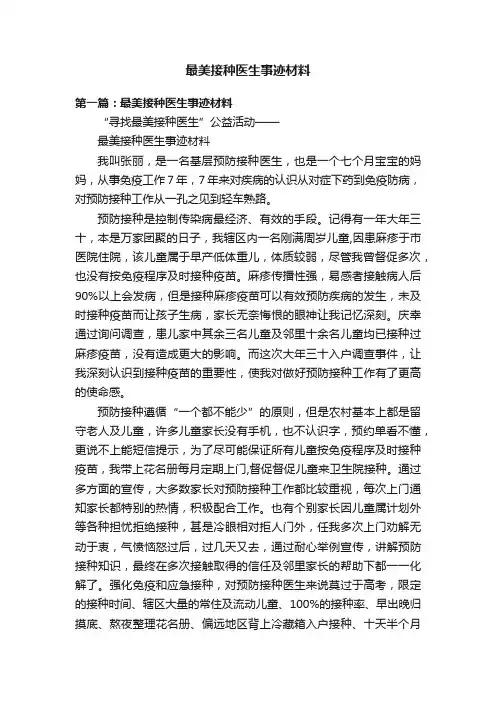 最美接种医生事迹材料

第一篇：最美接种医生事迹材料

“寻找最美接种医生”公益活动——

最美接种医生事迹材料

我叫张丽，是一名基层预防接种医生，也是一个七个月宝宝的妈妈，从事免疫工作7年，7年来对疾病的认识从对症下药到免疫防病，对预防接种工作从一孔之见到轻车熟路。

预防接种是控制传染病最经济、有效的手段。记得有一年大年三十，本是万家团聚的日子，我辖区内一名刚满周岁儿童,因患麻疹于市医院住院，该儿童属于早产低体重儿，体质较弱，尽管我曾督促多次，也没有按免疫程序及时接种疫苗。麻疹传播性强，易感者接触病人后90%以上会发病，但是接种麻疹疫苗可以有效预防疾病的发生，未及时接种疫苗而让孩子生病，家长无奈悔恨的眼神让我记忆深刻。庆幸通过询问调查，患儿家中其余三名儿童及邻里十余名儿童均已接种过麻疹疫苗，没有造成更大的影响。而这次大年三十入户调查事件，让我深刻认识到接种疫苗的重要性，使我对做好预防接种工作有了更高的使命感。

预防接种遵循“一个都不能少”的原则，但是农村基本上都是留守老人及儿童，许多儿童家长没有手机，也不认识字，预约单看不懂，更说不上能短信提示，为了尽可能保证所有儿童按免疫程序及时接种疫苗，我带上花名册每月定期上门,督促督促儿童来卫生院接种。通过多方面的宣传，大多数家长对预防接种工作都比较重视，每次上门通知家长都特别的热情，积极配合工作。也有个别家长因儿童属计划外等各种担忧拒绝接种，甚是冷眼相对拒人门外，任我多次上门劝解无动于衷，气愤恼怒过后，过几天又去，通过耐心举例宣传，讲解预防接种知识，最终在多次接触取得的信任及邻里家长的帮助下都一一化解了。强化免疫和应急接种，对预防接种医生来说莫过于高考，限定的接种时间、辖区大量的常住及流动儿童、100%的接种率、早出晚归摸底、熬夜整理花名册、偏远地区背上冷藏箱入户接种、十天半个月